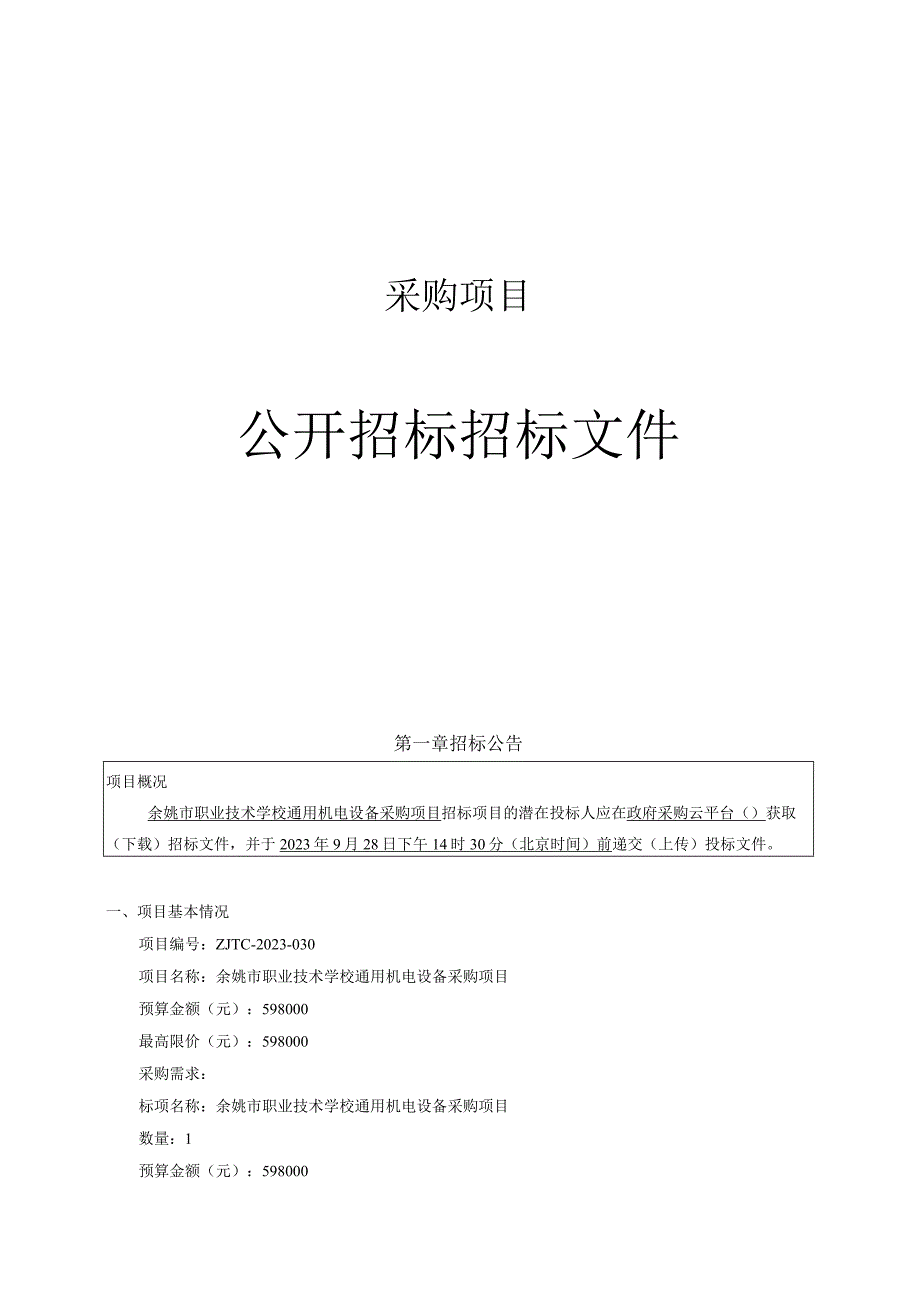 采购项目

公开招标招标文件

第一章招标公告

项目概况

余姚市职业技术学校通用机电设备采购项目招标项目的潜在投标人应在政府采购云平台（）获取（下载）招标文件，并于2023年9月28日下午14时30分（北京时间）前递交（上传）投标文件。

一、项目基本情况

项目编号：ZJTC-2023-030

项目名称：余姚市职业技术学校通用机电设备采购项目

预算金额（元）：598000

最高限价（元）：598000

采购需求：

标项名称：余姚市职业技术学校通用机电设备采购项目

数量：1

预算金额（元）：598000